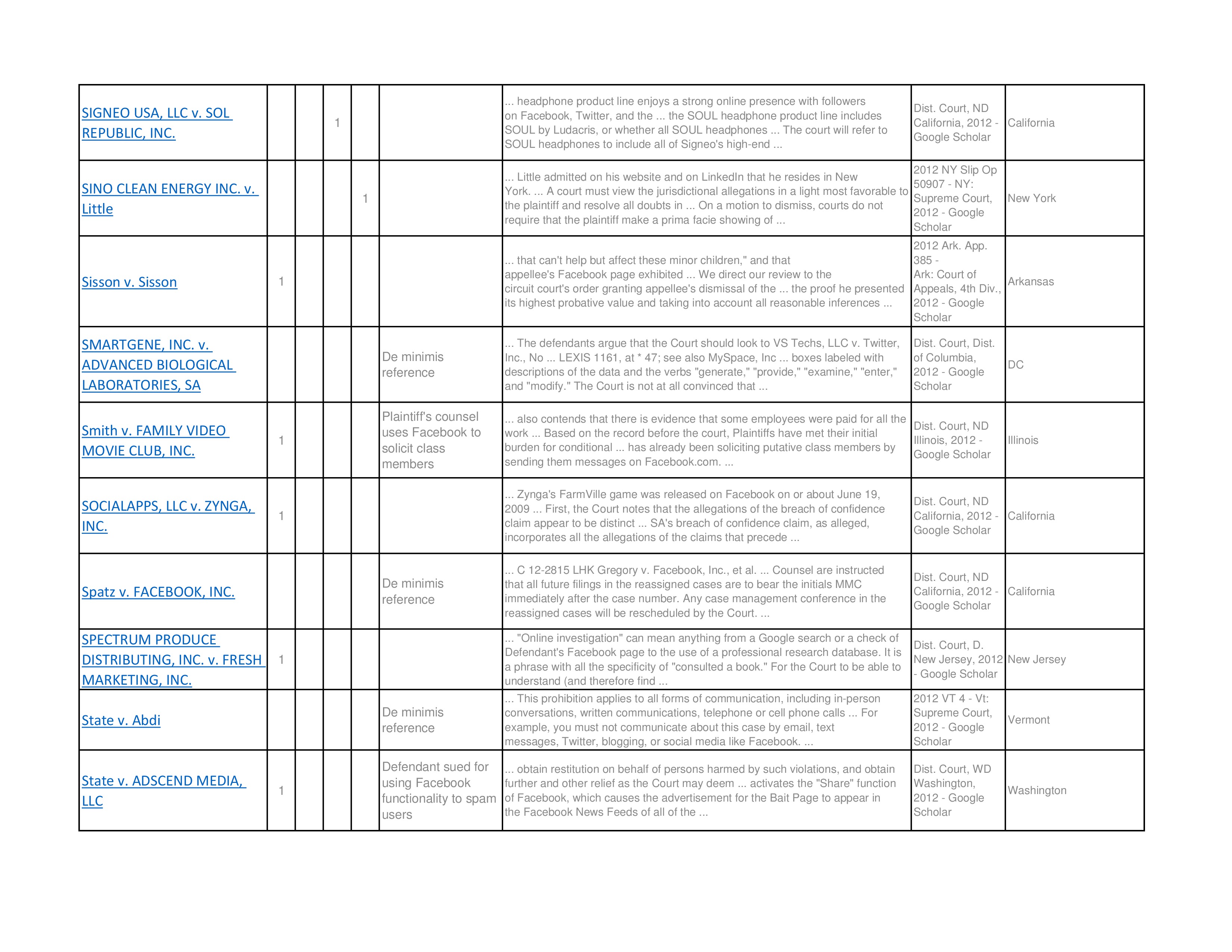 | | | | | | | | | |
|---|---|---|---|---|---|---|---|---|
| SIGNEO USA, LLC v. SOL REPUBLIC, INC. | | | 1 | | | ... headphone product line enjoys a strong online presence with followers on Facebook, Twitter, and the ... the SOUL headphone product line includes SOUL by Ludacris, or whether all SOUL headphones ... The court will refer to SOUL headphones to include all of Signeo's high-end ... | Dist. Court, ND California, 2012 - Google Scholar | California |
| SINO CLEAN ENERGY INC. v. Little | | | | 1 | | ... Little admitted on his website and on LinkedIn that he resides in New York. ... A court must view the jurisdictional allegations in a light most favorable to the plaintiff and resolve all doubts in ... On a motion to dismiss, courts do not require that the plaintiff make a prima facie showing of ... | 2012 NY Slip Op 50907 - NY: Supreme Court, 2012 - Google Scholar | New York |
| Sisson v. Sisson | 1 | | | | | ... that can't help but affect these minor children," and that appellee's Facebook page exhibited ... We direct our review to the circuit court's order granting appellee's dismissal of the ... the proof he presented its highest probative value and taking into account all reasonable inferences ... | 2012 Ark. App. 385 - Ark: Court of Appeals, 4th Div., 2012 - Google Scholar | Arkansas |
| SMARTGENE, INC. v. ADVANCED BIOLOGICAL LABORATORIES, SA | | | | | De minimis reference | ... The defendants argue that the Court should look to VS Techs, LLC v. Twitter, Inc., No ... LEXIS 1161, at * 47; see also MySpace, Inc ... boxes labeled with descriptions of the data and the verbs "generate," "provide," "examine," "enter," and "modify." The Court is not at all convinced that ... | Dist. Court, Dist. of Columbia, 2012 - Google Scholar | DC |
| Smith v. FAMILY VIDEO MOVIE CLUB, INC. | 1 | | | | Plaintiff's counsel uses Facebook to solicit class members | ... also contends that there is evidence that some employees were paid for all the work ... Based on the record before the court, Plaintiffs have met their initial burden for conditional ... has already been soliciting putative class members by sending them messages on Facebook.com. ... | Dist. Court, ND Illinois, 2012 - Google Scholar | Illinois |
| SOCIALAPPS, LLC v. ZYNGA, INC. | 1 | | | | | ... Zynga's FarmVille game was released on Facebook on or about June 19, 2009 ... First, the Court notes that the allegations of the breach of confidence claim appear to be distinct ... SA's breach of confidence claim, as alleged, incorporates all the allegations of the claims that precede ... | Dist. Court, ND California, 2012 - Google Scholar | California |
| Spatz v. FACEBOOK, INC. | | | | | De minimis reference | ... C 12-2815 LHK Gregory v. Facebook, Inc., et al. ... Counsel are instructed that all future filings in the reassigned cases are to bear the initials MMC immediately after the case number. Any case management conference in the reassigned cases will be rescheduled by the Court. ... | Dist. Court, ND California, 2012 - Google Scholar | California |
| SPECTRUM PRODUCE DISTRIBUTING, INC. v. FRESH MARKETING, INC. | 1 | | | | | ... "Online investigation" can mean anything from a Google search or a check of Defendant's Facebook page to the use of a professional research database. It is a phrase with all the specificity of "consulted a book." For the Court to be able to understand (and therefore find ... | Dist. Court, D. New Jersey, 2012 - Google Scholar | New Jersey |
| State v. Abdi | | | | | De minimis reference | ... This prohibition applies to all forms of communication, including in-person conversations, written communications, telephone or cell phone calls ... For example, you must not communicate about this case by email, text messages, Twitter, blogging, or social media like Facebook. ... | 2012 VT 4 - Vt: Supreme Court, 2012 - Google Scholar | Vermont |
| State v. ADSCEND MEDIA, LLC | 1 | | | | Defendant sued for using Facebook functionality to spam users | ... obtain restitution on behalf of persons harmed by such violations, and obtain further and other relief as the Court may deem ... activates the "Share" function of Facebook, which causes the advertisement for the Bait Page to appear in the Facebook News Feeds of all of the ... | Dist. Court, WD Washington, 2012 - Google Scholar | Washington |